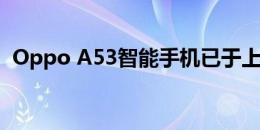 Oppo A53智能手机已于上